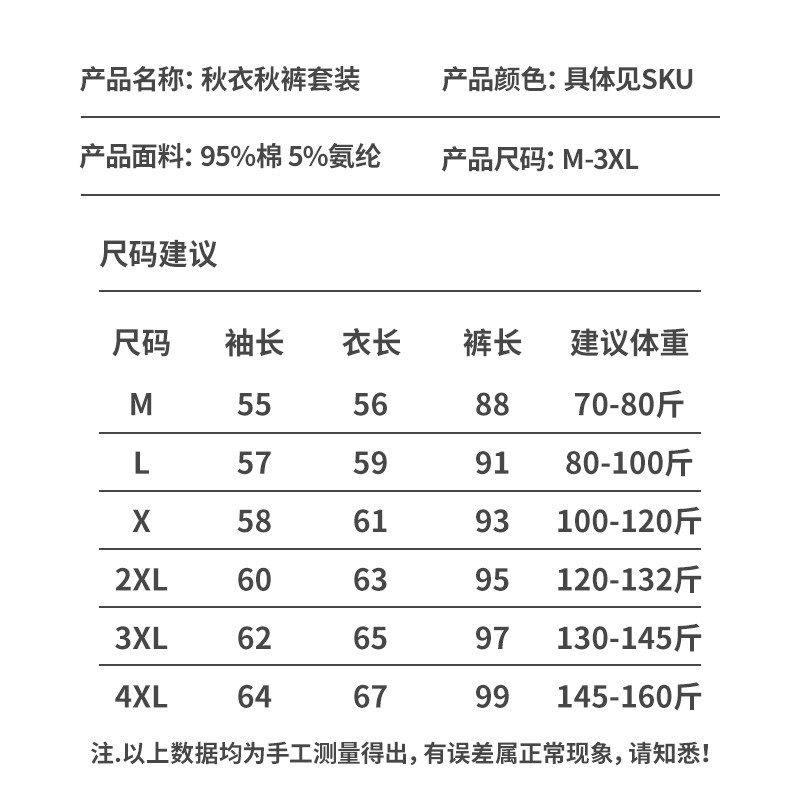 产品名称: 秋衣秋裤套装

产品颜色: 具体见SKU

产品面料: 95%棉 5%氨纶

产品尺码: M-3XL

尺码建议

| 尺码 | 袖长 | 衣长 | 裤长 | 建议体重 |
|---|---|---|---|---|
| M | 55 | 56 | 88 | 70-80斤 |
| L | 57 | 59 | 91 | 80-100斤 |
| X | 58 | 61 | 93 | 100-120斤 |
| 2XL | 60 | 63 | 95 | 120-132斤 |
| 3XL | 62 | 65 | 97 | 130-145斤 |
| 4XL | 64 | 67 | 99 | 145-160斤 |

注.以上数据均为手工测量得出，有误差属正常现象，请知悉!